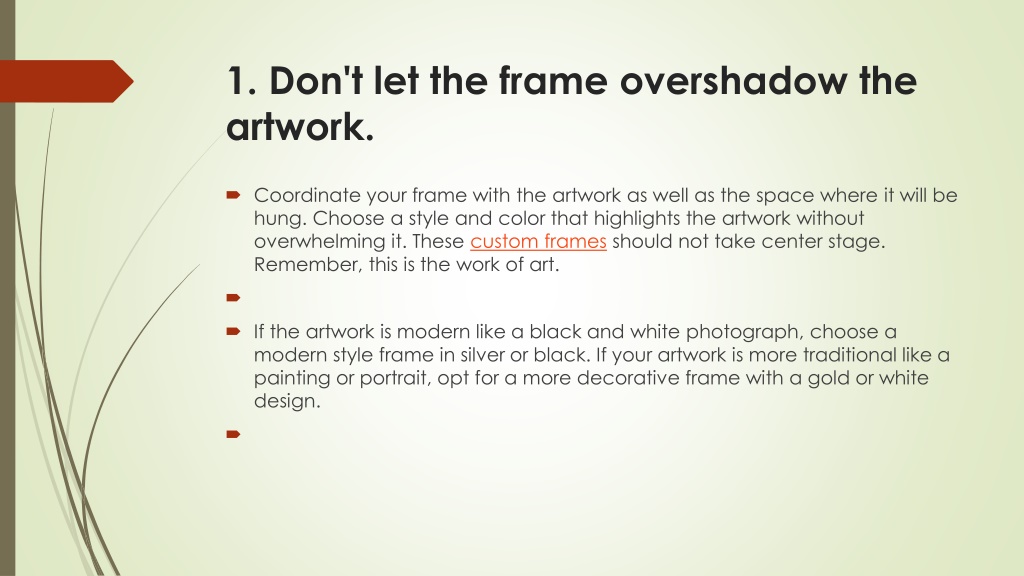 1. Don't let the frame overshadow the artwork.

Coordinate your frame with the artwork as well as the space where it will be hung. Choose a style and color that highlights the artwork without overwhelming it. These custom frames should not take center stage. Remember, this is the work of art.

If the artwork is modern like a black and white photograph, choose a modern style frame in silver or black. If your artwork is more traditional like a painting or portrait, opt for a more decorative frame with a gold or white design.